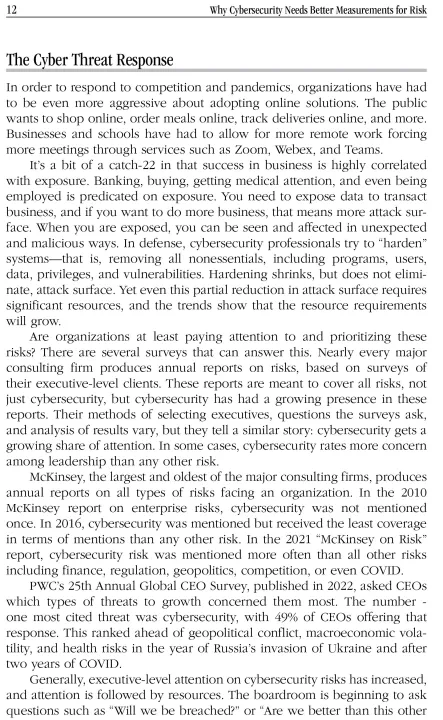 12 Why Cybersecurity Needs Better Measurements for Risk

The Cyber Threat Response

In order to respond to competition and pandemics, organizations have had to be even more aggressive about adopting online solutions. The public wants to shop online, order meals online, track deliveries online, and more. Businesses and schools have had to allow for more remote work forcing more meetings through services such as Zoom, Webex, and Teams.

It's a bit of a catch-22 in that success in business is highly correlated with exposure. Banking, buying, getting medical attention, and even being employed is predicated on exposure. You need to expose data to transact business, and if you want to do more business, that means more attack surface. When you are exposed, you can be seen and affected in unexpected and malicious ways. In defense, cybersecurity professionals try to "harden" systems—that is, removing all nonessentials, including programs, users, data, privileges, and vulnerabilities. Hardening shrinks, but does not eliminate, attack surface. Yet even this partial reduction in attack surface requires significant resources, and the trends show that the resource requirements will grow.

Are organizations at least paying attention to and prioritizing these risks? There are several surveys that can answer this. Nearly every major consulting firm produces annual reports on risks, based on surveys of their executive-level clients. These reports are meant to cover all risks, not just cybersecurity, but cybersecurity has had a growing presence in these reports. Their methods of selecting executives, questions the surveys ask, and analysis of results vary, but they tell a similar story: cybersecurity gets a growing share of attention. In some cases, cybersecurity rates more concern among leadership than any other risk.

McKinsey, the largest and oldest of the major consulting firms, produces annual reports on all types of risks facing an organization. In the 2010 McKinsey report on enterprise risks, cybersecurity was not mentioned once. In 2016, cybersecurity was mentioned but received the least coverage in terms of mentions than any other risk. In the 2021 "McKinsey on Risk" report, cybersecurity risk was mentioned more often than all other risks including finance, regulation, geopolitics, competition, or even COVID.

PWC's 25th Annual Global CEO Survey, published in 2022, asked CEOs which types of threats to growth concerned them most. The number - one most cited threat was cybersecurity, with 49% of CEOs offering that response. This ranked ahead of geopolitical conflict, macroeconomic volatility, and health risks in the year of Russia's invasion of Ukraine and after two years of COVID.

Generally, executive-level attention on cybersecurity risks has increased, and attention is followed by resources. The boardroom is beginning to ask questions such as "Will we be breached?" or "Are we better than this other